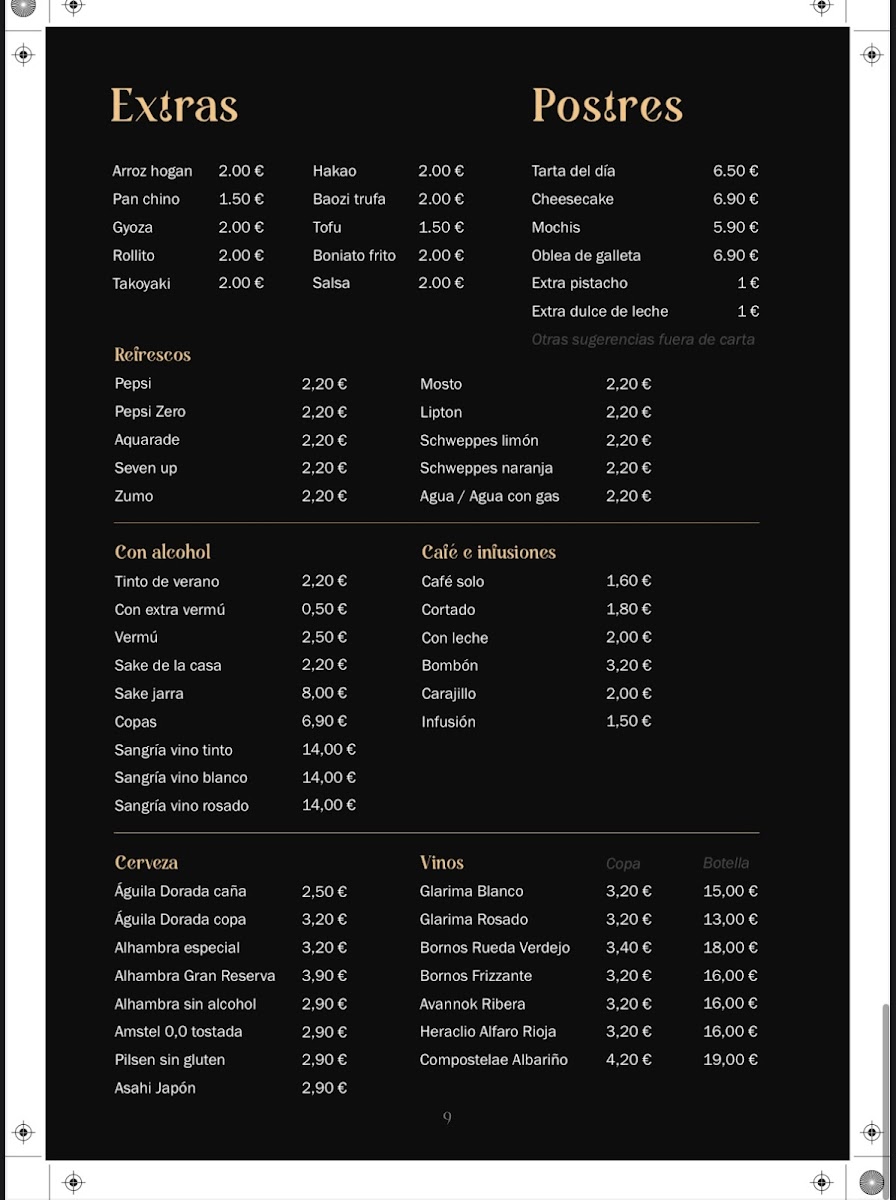 Extras

Arroz hogan 2.00 €
Pan chino 1.50 €
Gyoza 2.00 €
Rollito 2.00 €
Takoyaki 2.00 €

Hakao 2.00 €
Baozi trufa 2.00 €
Tofu 1.50 €
Boniato frito 2.00 €
Salsa 2.00 €

Postres

Tarta del día 6.50 €
Cheesecake 6.90 €
Mochis 5.90 €
Oblea de galleta 6.90 €
Extra pistacho 1 €
Extra dulce de leche 1 €
Otras sugerencias fuera de carta

Refrescos

Pepsi 2,20 €
Pepsi Zero 2,20 €
Aquarade 2,20 €
Seven up 2,20 €
Zumo 2,20 €

Mosto 2,20 €
Lipton 2,20 €
Schweppes limón 2,20 €
Schweppes naranja 2,20 €
Agua / Agua con gas 2,20 €

Con alcohol

Tinto de verano 2,20 €
Con extra vermú 0,50 €
Vermú 2,50 €
Sake de la casa 2,20 €
Sake jarra 8,00 €
Copas 6,90 €
Sangría vino tinto 14,00 €
Sangría vino blanco 14,00 €
Sangría vino rosado 14,00 €

Café e infusiones

Café solo 1,60 €
Cortado 1,80 €
Con leche 2,00 €
Bombón 3,20 €
Carajillo 2,00 €
Infusión 1,50 €

Cerveza

Águila Dorada caña 2,50 €
Águila Dorada copa 3,20 €
Alhambra especial 3,20 €
Alhambra Gran Reserva 3,90 €
Alhambra sin alcohol 2,90 €
Amstel 0,0 tostada 2,90 €
Pilsen sin gluten 2,90 €
Asahi Japón 2,90 €

| Vinos | Copa | Botella |
|---|---|---|
| Glarima Blanco | 3,20 € | 15,00 € |
| Glarima Rosado | 3,20 € | 13,00 € |
| Bornos Rueda Verdejo | 3,40 € | 18,00 € |
| Bornos Frizzante | 3,20 € | 16,00 € |
| Avannok Ribera | 3,20 € | 16,00 € |
| Heraclio Alfaro Rioja | 3,20 € | 16,00 € |
| Compostelae Albariño | 4,20 € | 19,00 € |

9